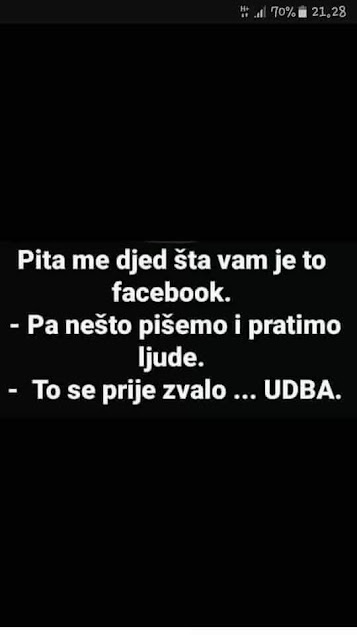 70% 21,28

Pita me djed šta vam je to facebook.
- Pa nešto pišemo i pratimo ljude.
- To se prije zvalo ... UDBA.